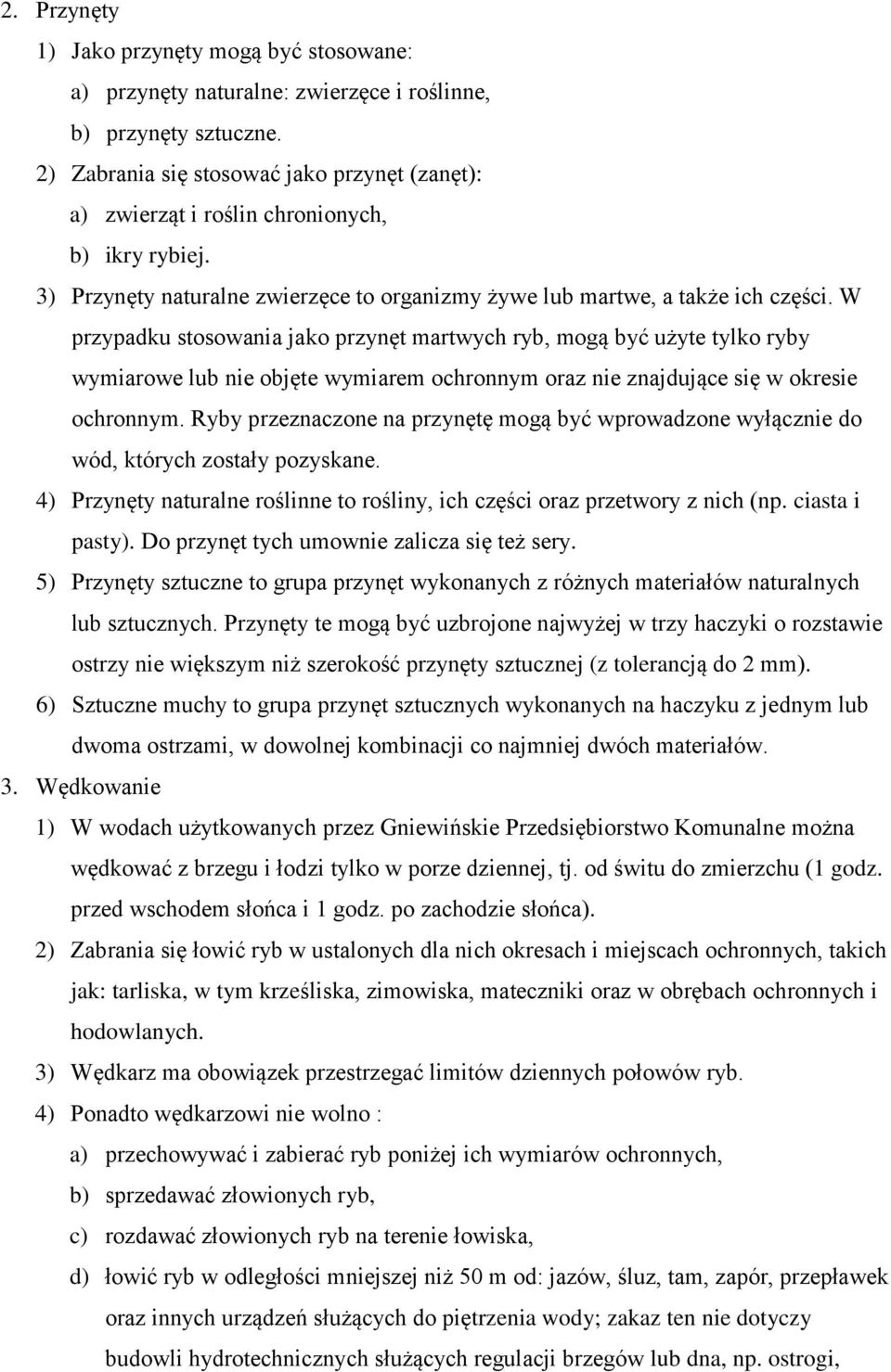 2. Przynęty

1) Jako przynęty mogą być stosowane:

a) przynęty naturalne: zwierzęce i roślinne,

b) przynęty sztuczne.

2) Zabrania się stosować jako przynęt (zanęt):

a) zwierząt i roślin chronionych,

b) ikry rybiej.

3) Przynęty naturalne zwierzęce to organizmy żywe lub martwe, a także ich części. W przypadku stosowania jako przynęt martwych ryb, mogą być użyte tylko ryby wymiarowe lub nie objęte wymiarem ochronnym oraz nie znajdujące się w okresie ochronnym. Ryby przeznaczone na przynętę mogą być wprowadzone wyłącznie do wód, których zostały pozyskane.

4) Przynęty naturalne roślinne to rośliny, ich części oraz przetwory z nich (np. ciasta i pasty). Do przynęt tych umownie zalicza się też sery.

5) Przynęty sztuczne to grupa przynęt wykonanych z różnych materiałów naturalnych lub sztucznych. Przynęty te mogą być uzbrojone najwyżej w trzy haczyki o rozstawie ostrzy nie większym niż szerokość przynęty sztucznej (z tolerancją do 2 mm).

6) Sztuczne muchy to grupa przynęt sztucznych wykonanych na haczyku z jednym lub dwoma ostrzami, w dowolnej kombinacji co najmniej dwóch materiałów.

3. Wędkowanie

1) W wodach użytkowanych przez Gniewińskie Przedsiębiorstwo Komunalne można wędkować z brzegu i łodzi tylko w porze dziennej, tj. od świtu do zmierzchu (1 godz. przed wschodem słońca i 1 godz. po zachodzie słońca).

2) Zabrania się łowić ryb w ustalonych dla nich okresach i miejscach ochronnych, takich jak: tarliska, w tym krześliska, zimowiska, mateczniki oraz w obrębach ochronnych i hodowlanych.

3) Wędkarz ma obowiązek przestrzegać limitów dziennych połowów ryb.

4) Ponadto wędkarzowi nie wolno :

a) przechowywać i zabierać ryb poniżej ich wymiarów ochronnych,

b) sprzedawać złowionych ryb,

c) rozdawać złowionych ryb na terenie łowiska,

d) łowić ryb w odległości mniejszej niż 50 m od: jazów, śluz, tam, zapór, przepławek oraz innych urządzeń służących do piętrzenia wody; zakaz ten nie dotyczy budowli hydrotechnicznych służących regulacji brzegów lub dna, np. ostrogi,